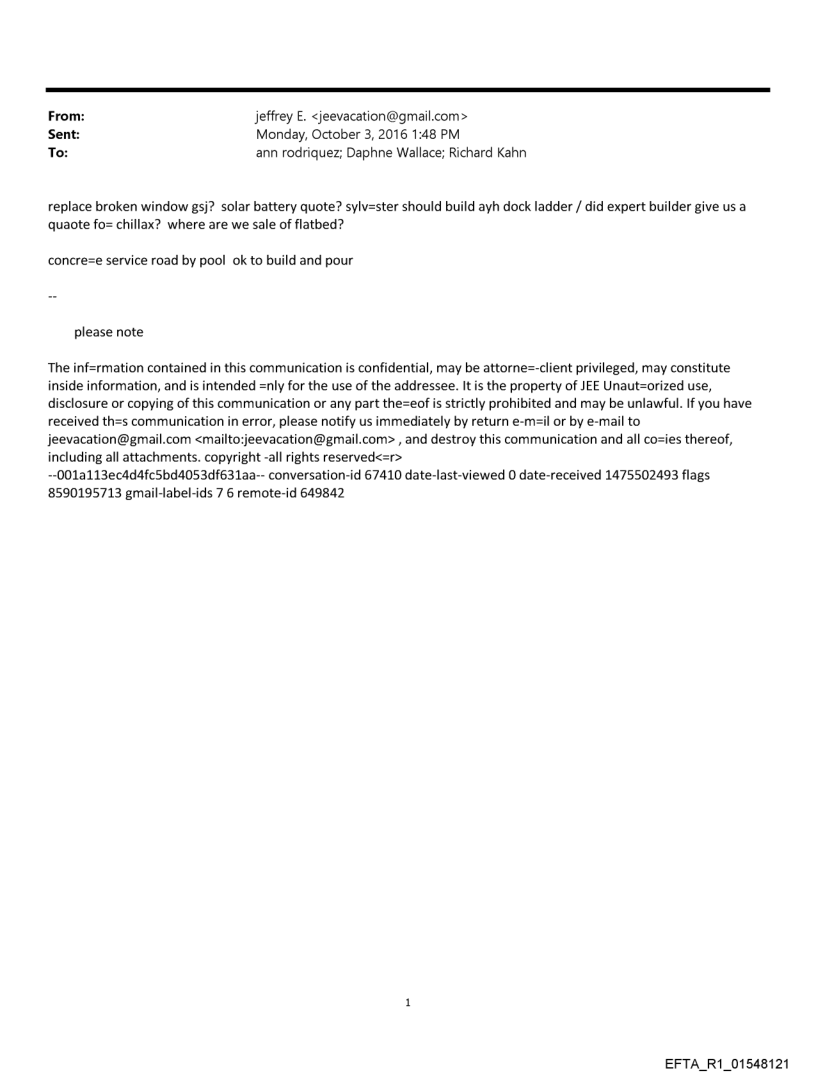 From: jeffrey E. <jeevacation@gmail.com>
Sent: Monday, October 3, 2016 1:48 PM
To: ann rodriquez; Daphne Wallace; Richard Kahn

replace broken window gsj? solar battery quote? sylv=ster should build ayh dock ladder / did expert builder give us a quaote fo= chillax? where are we sale of flatbed?

concre=e service road by pool ok to build and pour

--

please note

The inf=rmation contained in this communication is confidential, may be attorne=-client privileged, may constitute inside information, and is intended =nly for the use of the addressee. It is the property of JEE Unaut=orized use, disclosure or copying of this communication or any part the=eof is strictly prohibited and may be unlawful. If you have received th=s communication in error, please notify us immediately by return e-m=il or by e-mail to jeevacation@gmail.com <mailto:jeevacation@gmail.com> , and destroy this communication and all co=ies thereof, including all attachments. copyright -all rights reserved<=r>
--001a113ec4d4fc5bd4053df631aa-- conversation-id 67410 date-last-viewed 0 date-received 1475502493 flags 8590195713 gmail-label-ids 7 6 remote-id 649842

1

EFTA_R1_01548121